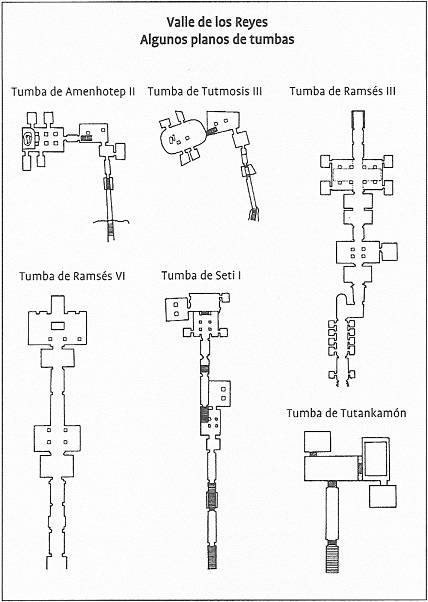 Valle de los Reyes
Algunos planos de tumbas

Tumba de Amenhotep II

Tumba de Tutmosis III

Tumba de Ramsés III

Tumba de Ramsés VI

Tumba de Seti I

Tumba de Tutankamón